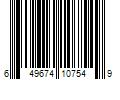 6 49674 10754 9